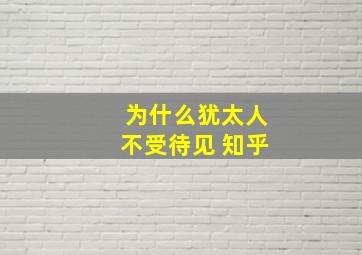 为什么犹太人
不受待见 知乎